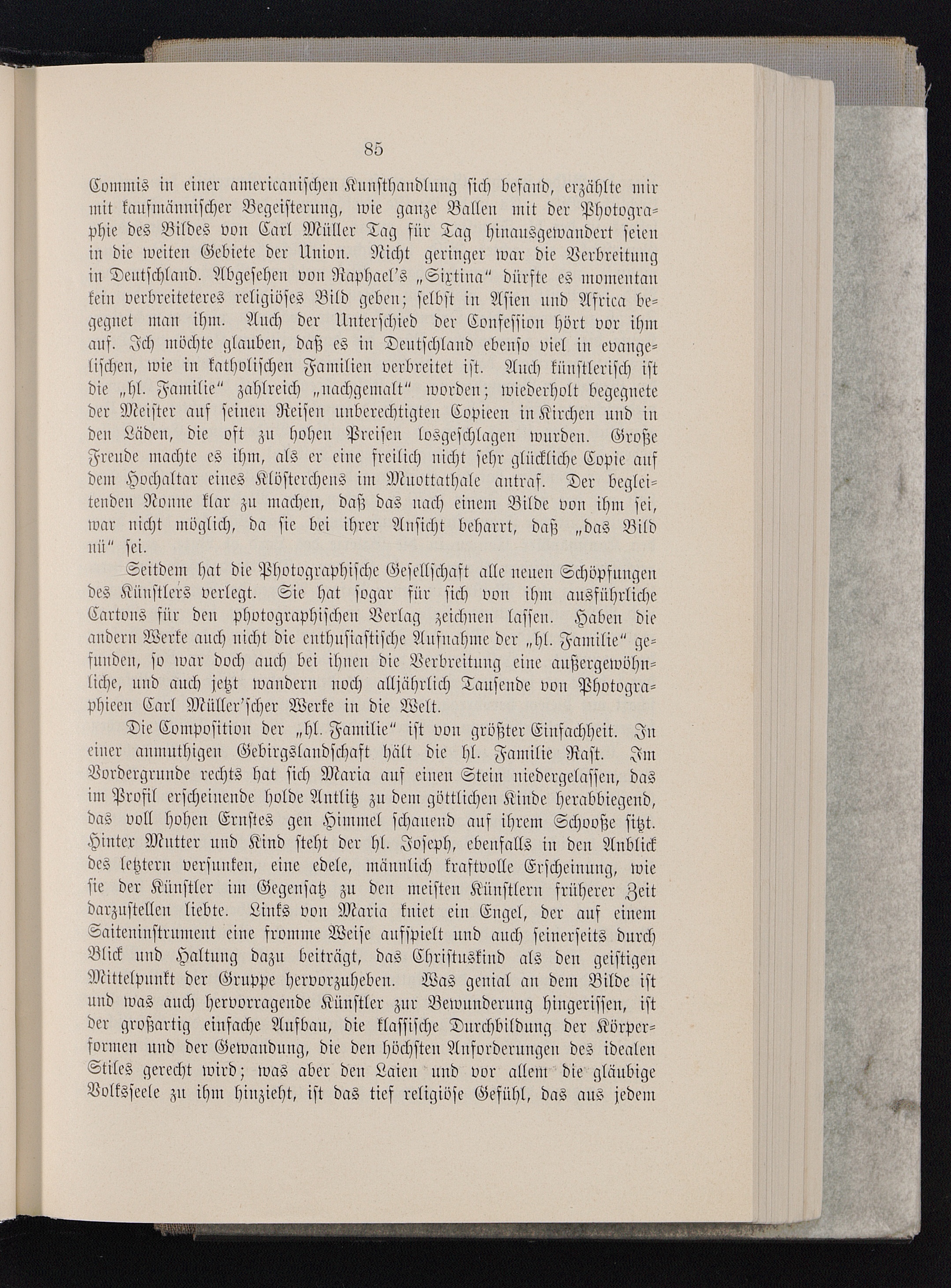 85

Commis in einer americanischen Kunsthandlung sich befand, erzählte mir mit kaufmännischer Begeisterung, wie ganze Ballen mit der Photographie des Bildes von Carl Müller Tag für Tag hinausgewandert seien in die weiten Gebiete der Union. Nicht geringer war die Verbreitung in Deutschland. Abgesehen von Raphael's „Sixtina“ dürfte es momentan kein verbreiteteres religiöses Bild geben; selbst in Asien und Africa begegnet man ihm. Auch der Unterschied der Confession hört vor ihm auf. Ich möchte glauben, daß es in Deutschland ebenso viel in evangelischen, wie in katholischen Familien verbreitet ist. Auch künstlerisch ist die „hl. Familie“ zahlreich „nachgemalt“ worden; wiederholt begegnete der Meister auf seinen Reisen unberechtigten Copieen in Kirchen und in den Läden, die oft zu hohen Preisen losgeschlagen wurden. Große Freude machte es ihm, als er eine freilich nicht sehr glückliche Copie auf dem Hochaltar eines Klösterchens im Muottathale antraf. Der begleitenden Nonne klar zu machen, daß das nach einem Bilde von ihm sei, war nicht möglich, da sie bei ihrer Ansicht beharrt, daß „das Bild nü“ sei.

Seitdem hat die Photographische Gesellschaft alle neuen Schöpfungen des Künstlers verlegt. Sie hat sogar für sich von ihm ausführliche Cartons für den photographischen Verlag zeichnen lassen. Haben die andern Werke auch nicht die enthusiastische Aufnahme der „hl. Familie“ gefunden, so war doch auch bei ihnen die Verbreitung eine außergewöhnliche, und auch jetzt wandern noch alljährlich Tausende von Photographieen Carl Müller'scher Werke in die Welt.

Die Composition der „hl. Familie“ ist von größter Einfachheit. In einer anmuthigen Gebirgslandschaft hält die hl. Familie Rast. Im Vordergrunde rechts hat sich Maria auf einen Stein niedergelassen, das im Profil erscheinende holde Antlitz zu dem göttlichen Kinde herabbiegend, das voll hohen Ernstes gen Himmel schauend auf ihrem Schooße sitzt. Hinter Mutter und Kind steht der hl. Joseph, ebenfalls in den Anblick des letztern versunken, eine edele, männlich kraftvolle Erscheinung, wie sie der Künstler im Gegensatz zu den meisten Künstlern früherer Zeit darzustellen liebte. Links von Maria kniet ein Engel, der auf einem Saiteninstrument eine fromme Weise aufspielt und auch seinerseits durch Blick und Haltung dazu beiträgt, das Christuskind als den geistigen Mittelpunkt der Gruppe hervorzuheben. Was genial an dem Bilde ist und was auch hervorragende Künstler zur Bewunderung hingerissen, ist der großartig einfache Aufbau, die klassische Durchbildung der Körperformen und der Gewandung, die den höchsten Anforderungen des idealen Stiles gerecht wird; was aber den Laien und vor allem die gläubige Volksseele zu ihm hinzieht, ist das tief religiöse Gefühl, das aus jedem